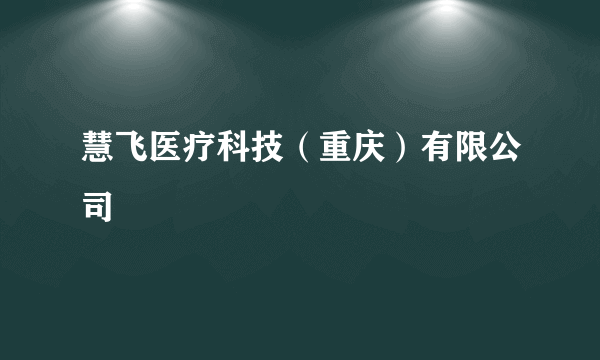 慧飞医疗科技（重庆）有限公司